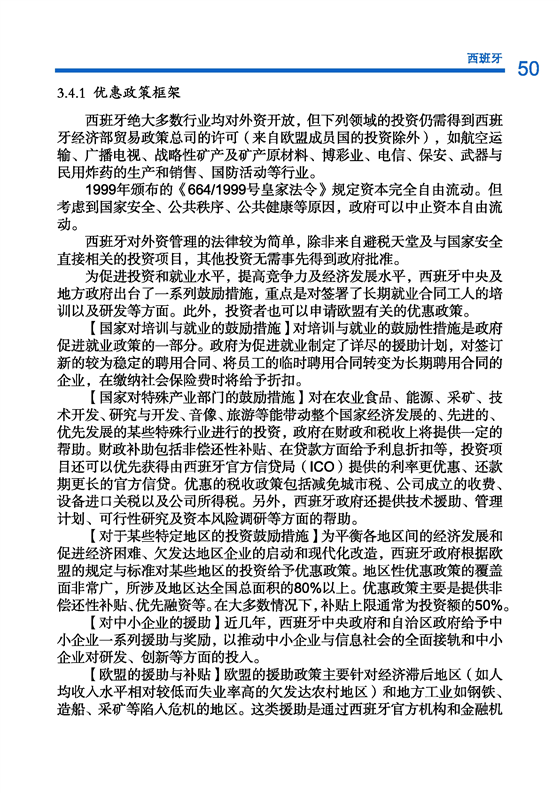 西班牙 50

3.4.1 优惠政策框架

西班牙绝大多数行业均对外资开放，但下列领域的投资仍需得到西班牙经济部贸易政策总司的许可（来自欧盟成员国的投资除外），如航空运输、广播电视、战略性矿产及矿产原材料、博彩业、电信、保安、武器与民用炸药的生产和销售、国防活动等行业。

1999年颁布的《664/1999号皇家法令》规定资本完全自由流动。但考虑到国家安全、公共秩序、公共健康等原因，政府可以中止资本自由流动。

西班牙对外资管理的法律较为简单，除非来自避税天堂及与国家安全直接相关的投资项目，其他投资无需事先得到政府批准。

为促进投资和就业水平，提高竞争力及经济发展水平，西班牙中央及地方政府出台了一系列鼓励措施，重点是对签署了长期就业合同工人的培训以及研发等方面。此外，投资者也可以申请欧盟有关的优惠政策。

【国家对培训与就业的鼓励措施】对培训与就业的鼓励性措施是政府促进就业政策的一部分。政府为促进就业制定了详尽的援助计划，对签订新的较为稳定的聘用合同、将员工的临时聘用合同转变为长期聘用合同的企业，在缴纳社会保险费时将给予折扣。

【国家对特殊产业部门的鼓励措施】对在农业食品、能源、采矿、技术开发、研究与开发、音像、旅游等能带动整个国家经济发展的、先进的、优先发展的某些特殊行业进行的投资，政府在财政和税收上将提供一定的帮助。财政补助包括非偿还性补贴、在贷款方面给予利息折扣等，投资项目还可以优先获得由西班牙官方信贷局（ICO）提供的利率更优惠、还款期更长的官方信贷。优惠的税收政策包括减免城市税、公司成立的收费、设备进口关税以及公司所得税。另外，西班牙政府还提供技术援助、管理计划、可行性研究及资本风险调研等方面的帮助。

【对于某些特定地区的投资鼓励措施】为平衡各地区间的经济发展和促进经济困难、欠发达地区企业的启动和现代化改造，西班牙政府根据欧盟的规定与标准对某些地区的投资给予优惠政策。地区性优惠政策的覆盖面非常广，所涉及地区达全国总面积的80%以上。优惠政策主要是提供非偿还性补贴、优先融资等。在大多数情况下，补贴上限通常为投资额的50%。

【对中小企业的援助】近几年，西班牙中央政府和自治区政府给予中小企业一系列援助与奖励，以推动中小企业与信息社会的全面接轨和中小企业对研发、创新等方面的投入。

【欧盟的援助与补贴】欧盟的援助政策主要针对经济滞后地区（如人均收入水平相对较低而失业率高的欠发达农村地区）和地方工业如钢铁、造船、采矿等陷入危机的地区。这类援助是通过西班牙官方机构和金融机